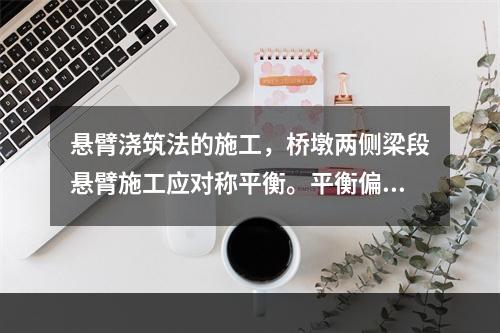 悬臂浇筑法的施工，桥墩两侧梁段悬臂施工应对称平衡。平衡偏...